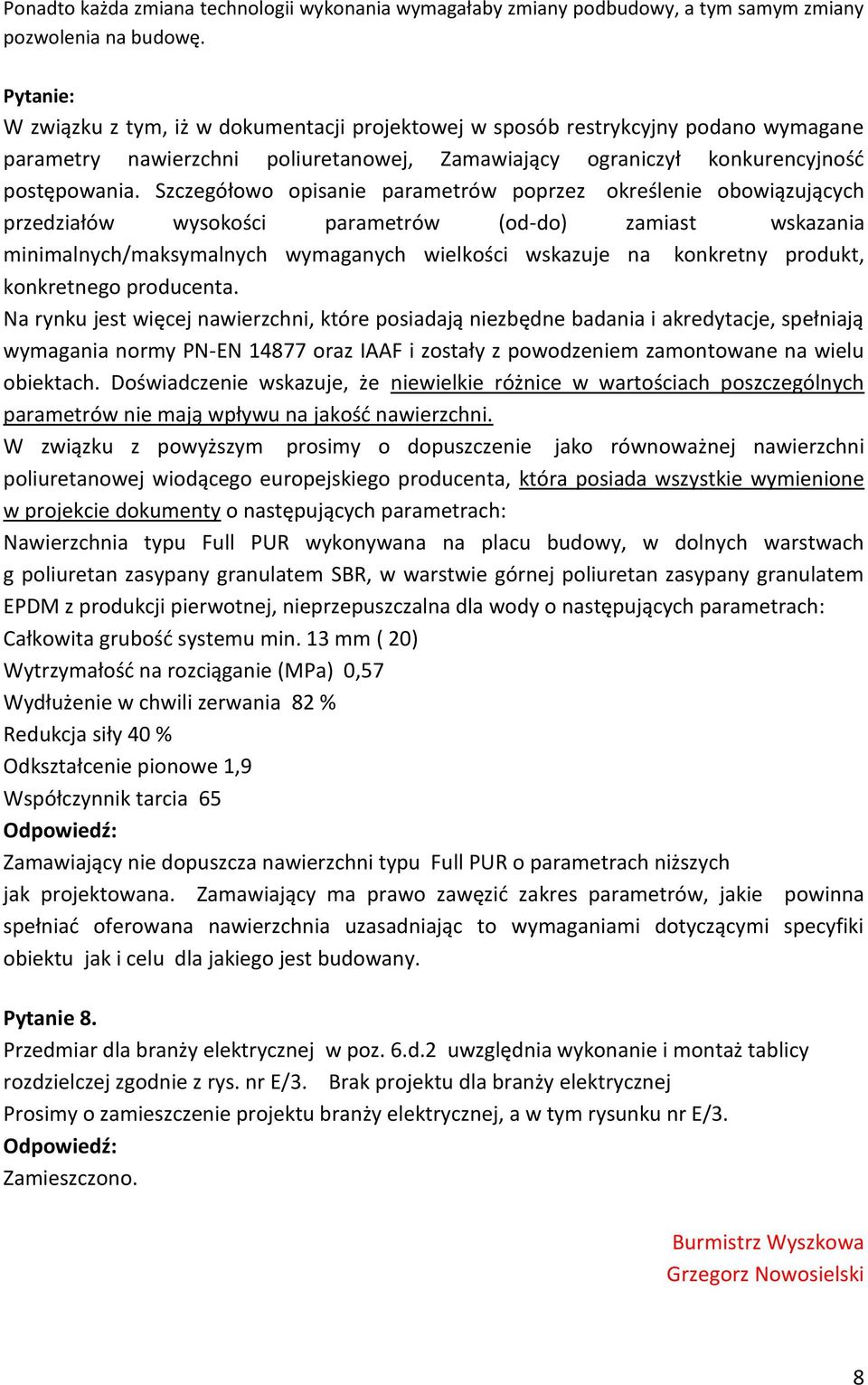 Ponadto każda zmiana technologii wykonania wymagałaby zmiany podbudowy, a tym samym zmiany pozwolenia na budowę.

Pytanie:
W związku z tym, iż w dokumentacji projektowej w sposób restrykcyjny podano wymagane parametry nawierzchni poliuretanowej, Zamawiający ograniczył konkurencyjność postępowania. Szczegółowo opisanie parametrów poprzez określenie obowiązujących przedziałów wysokości parametrów (od-do) zamiast wskazania minimalnych/maksymalnych wymaganych wielkości wskazuje na konkretny produkt, konkretnego producenta.
Na rynku jest więcej nawierzchni, które posiadają niezbędne badania i akredytacje, spełniają wymagania normy PN-EN 14877 oraz IAAF i zostały z powodzeniem zamontowane na wielu obiektach. Doświadczenie wskazuje, że niewielkie różnice w wartościach poszczególnych parametrów nie mają wpływu na jakość nawierzchni.
W związku z powyższym prosimy o dopuszczenie jako równoważnej nawierzchni poliuretanowej wiodącego europejskiego producenta, która posiada wszystkie wymienione w projekcie dokumenty o następujących parametrach:
Nawierzchnia typu Full PUR wykonywana na placu budowy, w dolnych warstwach g poliuretan zasypany granulatem SBR, w warstwie górnej poliuretan zasypany granulatem EPDM z produkcji pierwotnej, nieprzepuszczalna dla wody o następujących parametrach:
Całkowita grubość systemu min. 13 mm ( 20)
Wytrzymałość na rozciąganie (MPa) 0,57
Wydłużenie w chwili zerwania 82 %
Redukcja siły 40 %
Odkształcenie pionowe 1,9
Współczynnik tarcia 65
Odpowiedź:
Zamawiający nie dopuszcza nawierzchni typu Full PUR o parametrach niższych jak projektowana. Zamawiający ma prawo zawęzić zakres parametrów, jakie powinna spełniać oferowana nawierzchnia uzasadniając to wymaganiami dotyczącymi specyfiki obiektu jak i celu dla jakiego jest budowany.

Pytanie 8.
Przedmiar dla branży elektrycznej w poz. 6.d.2 uwzględnia wykonanie i montaż tablicy rozdzielczej zgodnie z rys. nr E/3. Brak projektu dla branży elektrycznej
Prosimy o zamieszczenie projektu branży elektrycznej, a w tym rysunku nr E/3.
Odpowiedź:
Zamieszczono.

Burmistrz Wyszkowa
Grzegorz Nowosielski

8